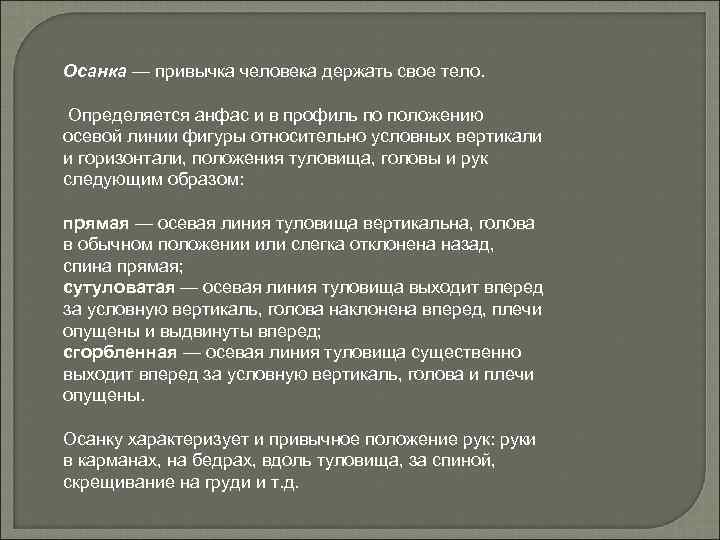 Осанка — привычка человека держать свое тело.

Определяется анфас и в профиль по положению осевой линии фигуры относительно условных вертикали и горизонтали, положения туловища, головы и рук следующим образом:

прямая — осевая линия туловища вертикальна, голова в обычном положении или слегка отклонена назад, спина прямая;
сутуловатая — осевая линия туловища выходит вперед за условную вертикаль, голова наклонена вперед, плечи опущены и выдвинуты вперед;
сгорбленная — осевая линия туловища существенно выходит вперед за условную вертикаль, голова и плечи опущены.

Осанку характеризует и привычное положение рук: руки в карманах, на бедрах, вдоль туловища, за спиной, скрещивание на груди и т.д.